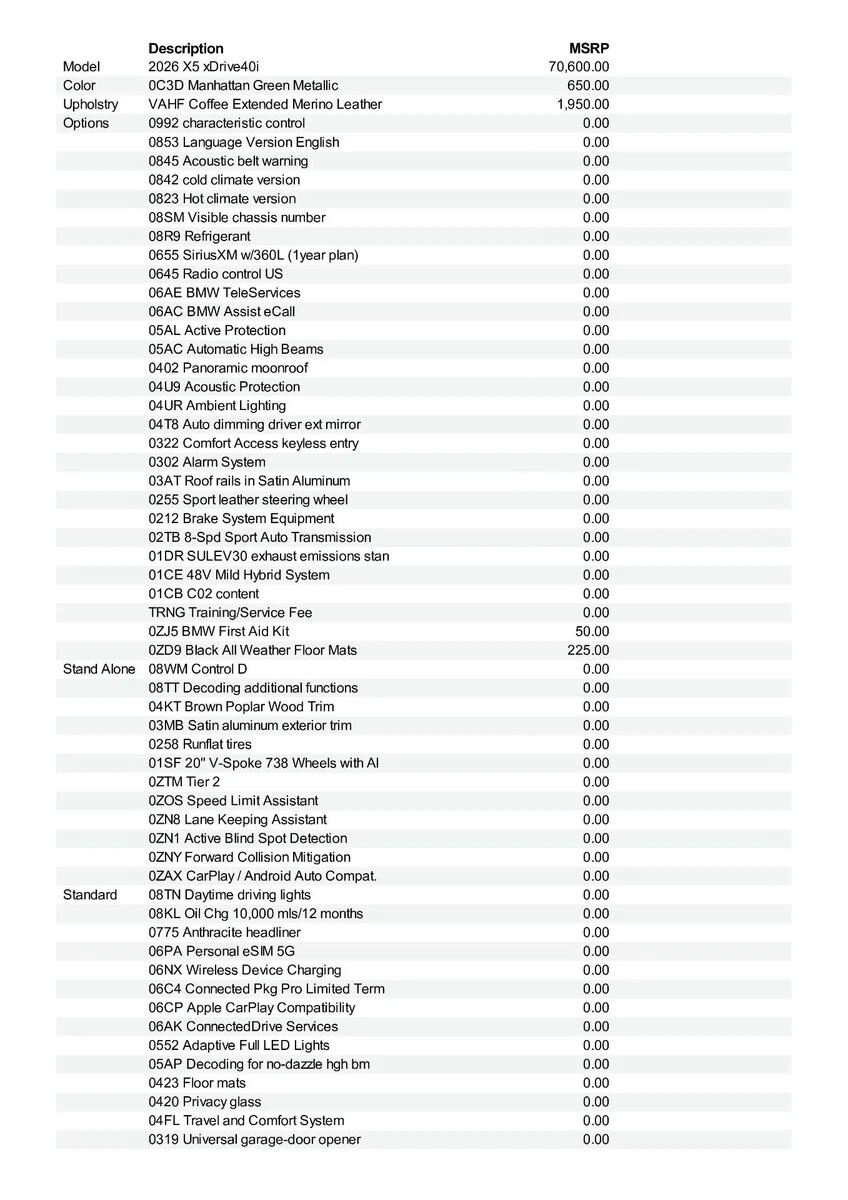 |  | Description | MSRP |
|---|---|---|
| Model | 2026 X5 xDrive40i | 70,600.00 |
| Color | 0C3D Manhattan Green Metallic | 650.00 |
| Upholstry | VAHF Coffee Extended Merino Leather | 1,950.00 |
| Options | 0992 characteristic control | 0.00 |
|  | 0853 Language Version English | 0.00 |
|  | 0845 Acoustic belt warning | 0.00 |
|  | 0842 cold climate version | 0.00 |
|  | 0823 Hot climate version | 0.00 |
|  | 08SM Visible chassis number | 0.00 |
|  | 08R9 Refrigerant | 0.00 |
|  | 0655 SiriusXM w/360L (1year plan) | 0.00 |
|  | 0645 Radio control US | 0.00 |
|  | 06AE BMW TeleServices | 0.00 |
|  | 06AC BMW Assist eCall | 0.00 |
|  | 05AL Active Protection | 0.00 |
|  | 05AC Automatic High Beams | 0.00 |
|  | 0402 Panoramic moonroof | 0.00 |
|  | 04U9 Acoustic Protection | 0.00 |
|  | 04UR Ambient Lighting | 0.00 |
|  | 04T8 Auto dimming driver ext mirror | 0.00 |
|  | 0322 Comfort Access keyless entry | 0.00 |
|  | 0302 Alarm System | 0.00 |
|  | 03AT Roof rails in Satin Aluminum | 0.00 |
|  | 0255 Sport leather steering wheel | 0.00 |
|  | 0212 Brake System Equipment | 0.00 |
|  | 02TB 8-Spd Sport Auto Transmission | 0.00 |
|  | 01DR SULEV30 exhaust emissions stan | 0.00 |
|  | 01CE 48V Mild Hybrid System | 0.00 |
|  | 01CB C02 content | 0.00 |
|  | TRNG Training/Service Fee | 0.00 |
|  | 0ZJ5 BMW First Aid Kit | 50.00 |
|  | 0ZD9 Black All Weather Floor Mats | 225.00 |
| Stand Alone | 08WM Control D | 0.00 |
|  | 08TT Decoding additional functions | 0.00 |
|  | 04KT Brown Poplar Wood Trim | 0.00 |
|  | 03MB Satin aluminum exterior trim | 0.00 |
|  | 0258 Runflat tires | 0.00 |
|  | 01SF 20" V-Spoke 738 Wheels with Al | 0.00 |
|  | 0ZTM Tier 2 | 0.00 |
|  | 0ZOS Speed Limit Assistant | 0.00 |
|  | 0ZN8 Lane Keeping Assistant | 0.00 |
|  | 0ZN1 Active Blind Spot Detection | 0.00 |
|  | 0ZNY Forward Collision Mitigation | 0.00 |
|  | 0ZAX CarPlay / Android Auto Compat. | 0.00 |
| Standard | 08TN Daytime driving lights | 0.00 |
|  | 08KL Oil Chg 10,000 mls/12 months | 0.00 |
|  | 0775 Anthracite headliner | 0.00 |
|  | 06PA Personal eSIM 5G | 0.00 |
|  | 06NX Wireless Device Charging | 0.00 |
|  | 06C4 Connected Pkg Pro Limited Term | 0.00 |
|  | 06CP Apple CarPlay Compatibility | 0.00 |
|  | 06AK ConnectedDrive Services | 0.00 |
|  | 0552 Adaptive Full LED Lights | 0.00 |
|  | 05AP Decoding for no-dazzle hgh bm | 0.00 |
|  | 0423 Floor mats | 0.00 |
|  | 0420 Privacy glass | 0.00 |
|  | 04FL Travel and Comfort System | 0.00 |
|  | 0319 Universal garage-door opener | 0.00 |